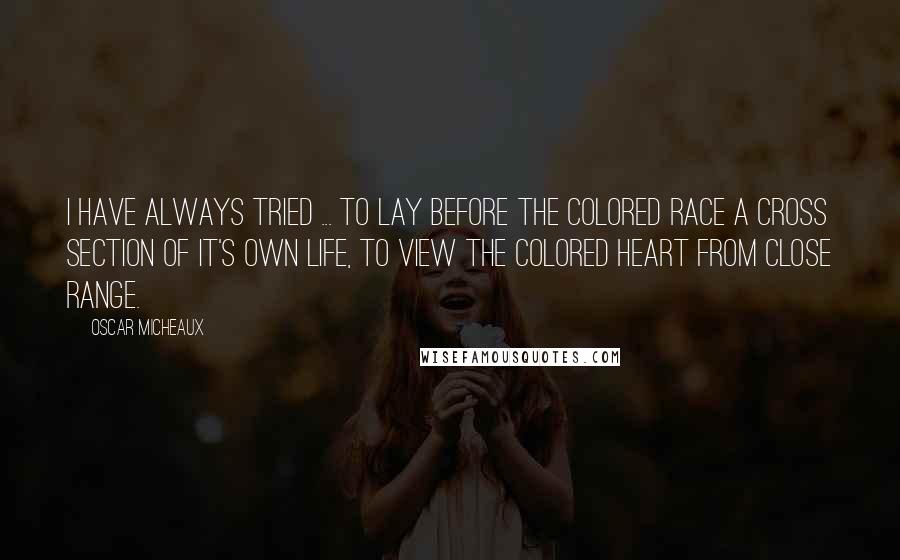 I HAVE ALWAYS TRIED ... TO LAY BEFORE THE COLORED RACE A CROSS SECTION OF IT'S OWN LIFE, TO VIEW THE COLORED HEART FROM CLOSE RANGE.

OSCAR MICHEAUX

WISEFAMOUSQUOTES.COM